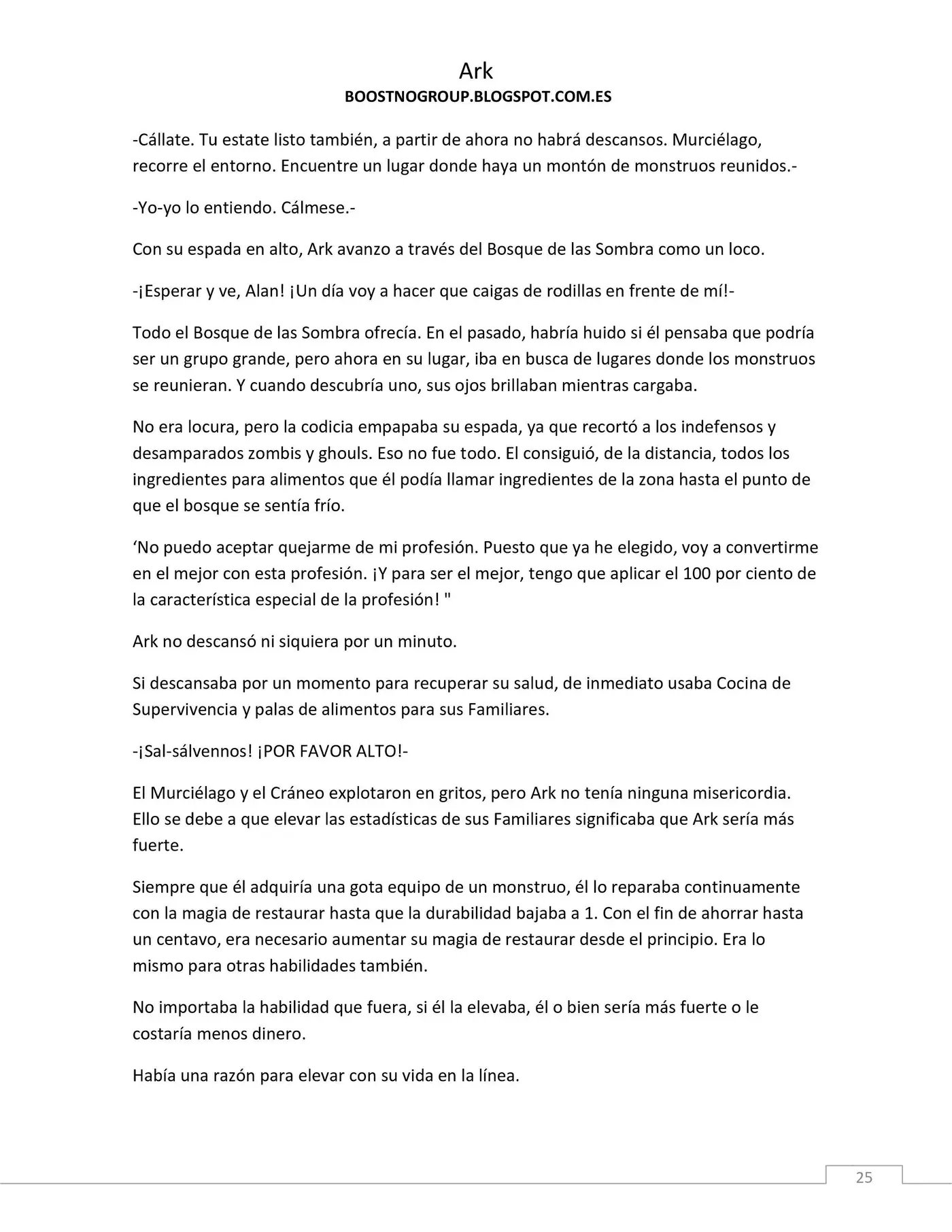 Ark
BOOSTNOGROUP.BLOGSPOT.COM.ES

-Cállate. Tu estate listo también, a partir de ahora no habrá descansos. Murciélago, recorre el entorno. Encuentre un lugar donde haya un montón de monstruos reunidos.-

-Yo-yo lo entiendo. Cálmese.-

Con su espada en alto, Ark avanzo a través del Bosque de las Sombra como un loco.

-¡Esperar y ve, Alan! ¡Un día voy a hacer que caigas de rodillas en frente de mí!-

Todo el Bosque de las Sombra ofrecía. En el pasado, habría huido si él pensaba que podría ser un grupo grande, pero ahora en su lugar, iba en busca de lugares donde los monstruos se reunieran. Y cuando descubría uno, sus ojos brillaban mientras cargaba.

No era locura, pero la codicia empapaba su espada, ya que recortó a los indefensos y desamparados zombis y ghouls. Eso no fue todo. El consiguió, de la distancia, todos los ingredientes para alimentos que él podía llamar ingredientes de la zona hasta el punto de que el bosque se sentía frío.

'No puedo aceptar quejarme de mi profesión. Puesto que ya he elegido, voy a convertirme en el mejor con esta profesión. ¡Y para ser el mejor, tengo que aplicar el 100 por ciento de la característica especial de la profesión! "

Ark no descansó ni siquiera por un minuto.

Si descansaba por un momento para recuperar su salud, de inmediato usaba Cocina de Supervivencia y palas de alimentos para sus Familiares.

-¡Sal-sálvennos! ¡POR FAVOR ALTO!-

El Murciélago y el Cráneo explotaron en gritos, pero Ark no tenía ninguna misericordia. Ello se debe a que elevar las estadísticas de sus Familiares significaba que Ark sería más fuerte.

Siempre que él adquiría una gota equipo de un monstruo, él lo reparaba continuamente con la magia de restaurar hasta que la durabilidad bajaba a 1. Con el fin de ahorrar hasta un centavo, era necesario aumentar su magia de restaurar desde el principio. Era lo mismo para otras habilidades también.

No importaba la habilidad que fuera, si él la elevaba, él o bien sería más fuerte o le costaría menos dinero.

Había una razón para elevar con su vida en la línea.

25